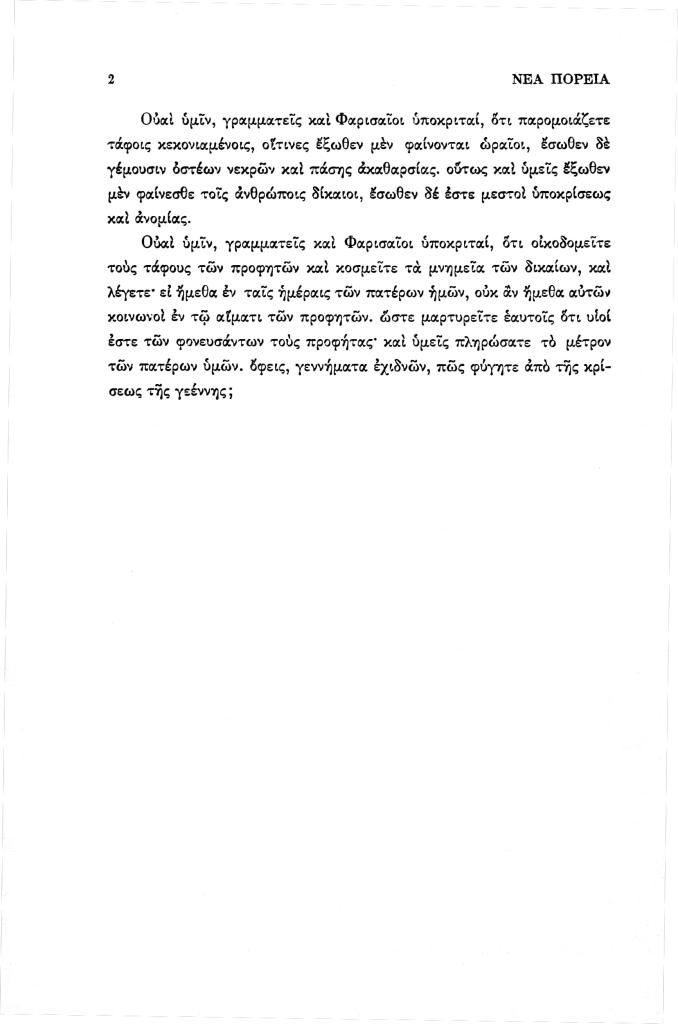 2 ΝΕΑ ΠΟΡΕΙΑ

Οὐαὶ ὑμῖν, γραμματεῖς καὶ Φαρισαῖοι ὑποκριταί, ὅτι παρομοιάζετε τάφοις κεκονιαμένοις, οἵτινες ἔξωθεν μὲν φαίνονται ὡραῖοι, ἔσωθεν δὲ γέμουσιν ὀστέων νεκρῶν καὶ πάσης ἀκαθαρσίας. οὕτως καὶ ὑμεῖς ἔξωθεν μὲν φαίνεσθε τοῖς ἀνθρώποις δίκαιοι, ἔσωθεν δέ ἐστε μεστοὶ ὑποκρίσεως καὶ ἀνομίας.

Οὐαὶ ὑμῖν, γραμματεῖς καὶ Φαρισαῖοι ὑποκριταί, ὅτι οἰκοδομεῖτε τοὺς τάφους τῶν προφητῶν καὶ κοσμεῖτε τὰ μνημεῖα τῶν δικαίων, καὶ λέγετε· εἰ ἤμεθα ἐν ταῖς ἡμέραις τῶν πατέρων ἡμῶν, οὐκ ἂν ἤμεθα αὐτῶν κοινωνοὶ ἐν τῷ αἵματι τῶν προφητῶν. ὥστε μαρτυρεῖτε ἑαυτοῖς ὅτι υἱοί ἐστε τῶν φονευσάντων τοὺς προφήτας· καὶ ὑμεῖς πληρώσατε τὸ μέτρον τῶν πατέρων ὑμῶν. ὄφεις, γεννήματα ἐχιδνῶν, πῶς φύγητε ἀπὸ τῆς κρίσεως τῆς γεέννης;